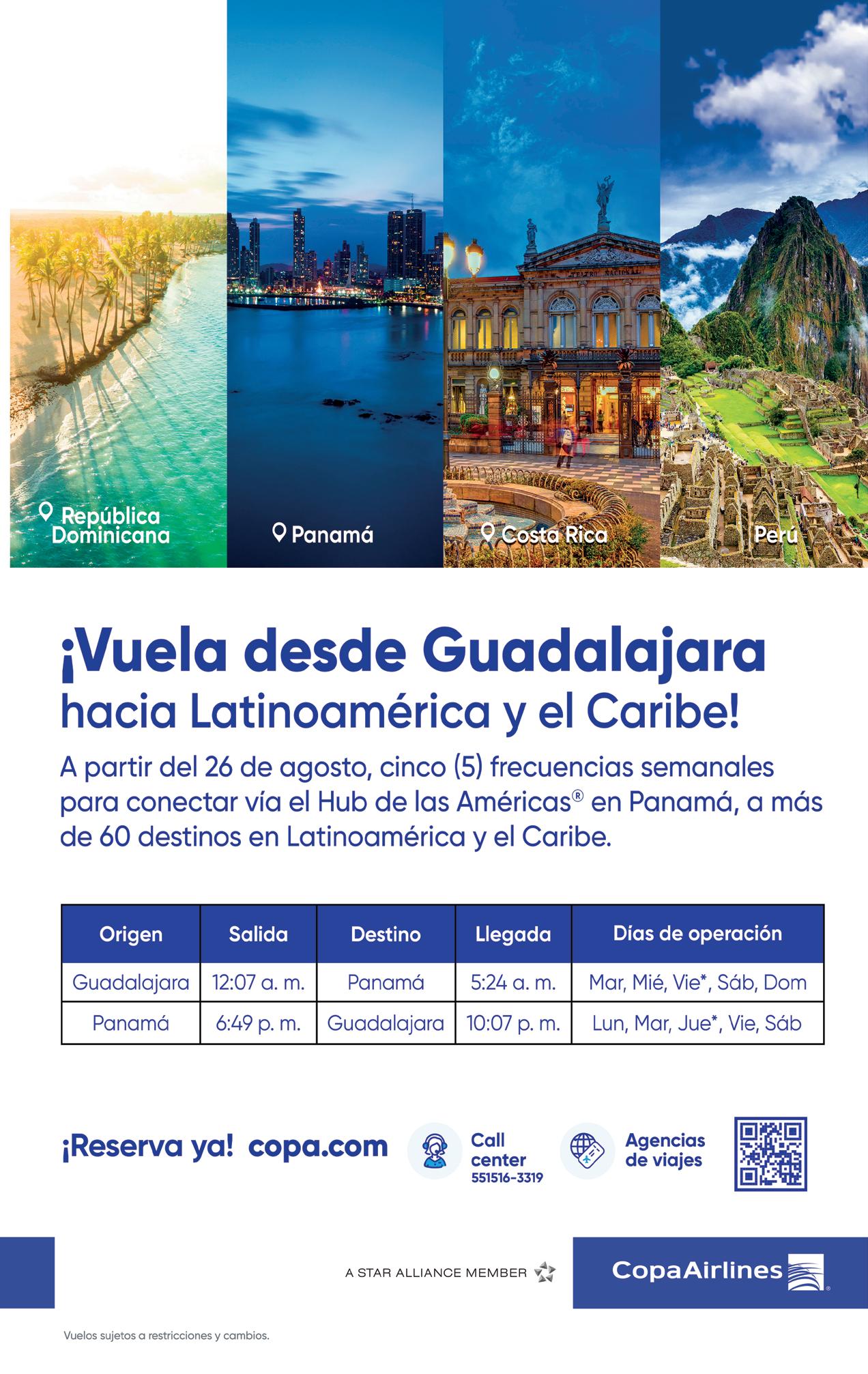 República Dominicana

Panamá

Costa Rica

Perú

¡Vuela desde Guadalajara hacia Latinoamérica y el Caribe!

A partir del 26 de agosto, cinco (5) frecuencias semanales para conectar vía el Hub de las Américas® en Panamá, a más de 60 destinos en Latinoamérica y el Caribe.

| Origen | Salida | Destino | Llegada | Días de operación |
|---|---|---|---|---|
| Guadalajara | 12:07 a. m. | Panamá | 5:24 a. m. | Mar, Mié, Vie*, Sáb, Dom |
| Panamá | 6:49 p. m. | Guadalajara | 10:07 p. m. | Lun, Mar, Jue*, Vie, Sáb |

¡Reserva ya! copa.com

Call center
551516-3319

Agencias de viajes

A STAR ALLIANCE MEMBER

CopaAirlines

Vuelos sujetos a restricciones y cambios.